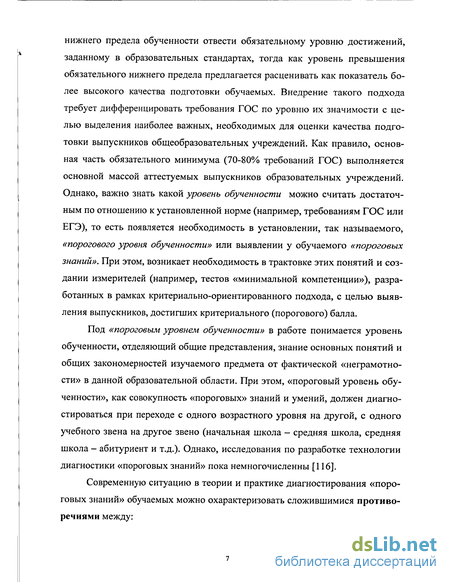 нижнего предела обученности отвести обязательному уровню достижений, заданному в образовательных стандартах, тогда как уровень превышения обязательного нижнего предела предлагается расценивать как показатель более высокого качества подготовки обучаемых. Внедрение такого подхода требует дифференцировать требования ГОС по уровню их значимости с целью выделения наиболее важных, необходимых для оценки качества подготовки выпускников общеобразовательных учреждений. Как правило, основная часть обязательного минимума (70-80% требований ГОС) выполняется основной массой аттестуемых выпускников образовательных учреждений. Однако, важно знать какой уровень обученности можно считать достаточным по отношению к установленной норме (например, требованиям ГОС или ЕГЭ), то есть появляется необходимость в установлении, так называемого, «порогового уровня обученности» или выявлении у обучаемого «пороговых знаний». При этом, возникает необходимость в трактовке этих понятий и создании измерителей (например, тестов «минимальной компетенции»), разработанных в рамках критериально-ориентированного подхода, с целью выявления выпускников, достигших критериального (порогового) балла.

Под «пороговым уровнем обученности» в работе понимается уровень обученности, отделяющий общие представления, знание основных понятий и общих закономерностей изучаемого предмета от фактической «неграмотности» в данной образовательной области. При этом, «пороговый уровень обученности», как совокупность «пороговых» знаний и умений, должен диагностироваться при переходе с одного возрастного уровня на другой, с одного учебного звена на другое звено (начальная школа – средняя школа, средняя школа – абитуриент и т.д.). Однако, исследования по разработке технологии диагностики «пороговых знаний» пока немногочисленны [116].

Современную ситуацию в теории и практике диагностирования «пороговых знаний» обучаемых можно охарактеризовать сложившимися противоречиями между:

7

dsLib.net
библиотека диссертаций